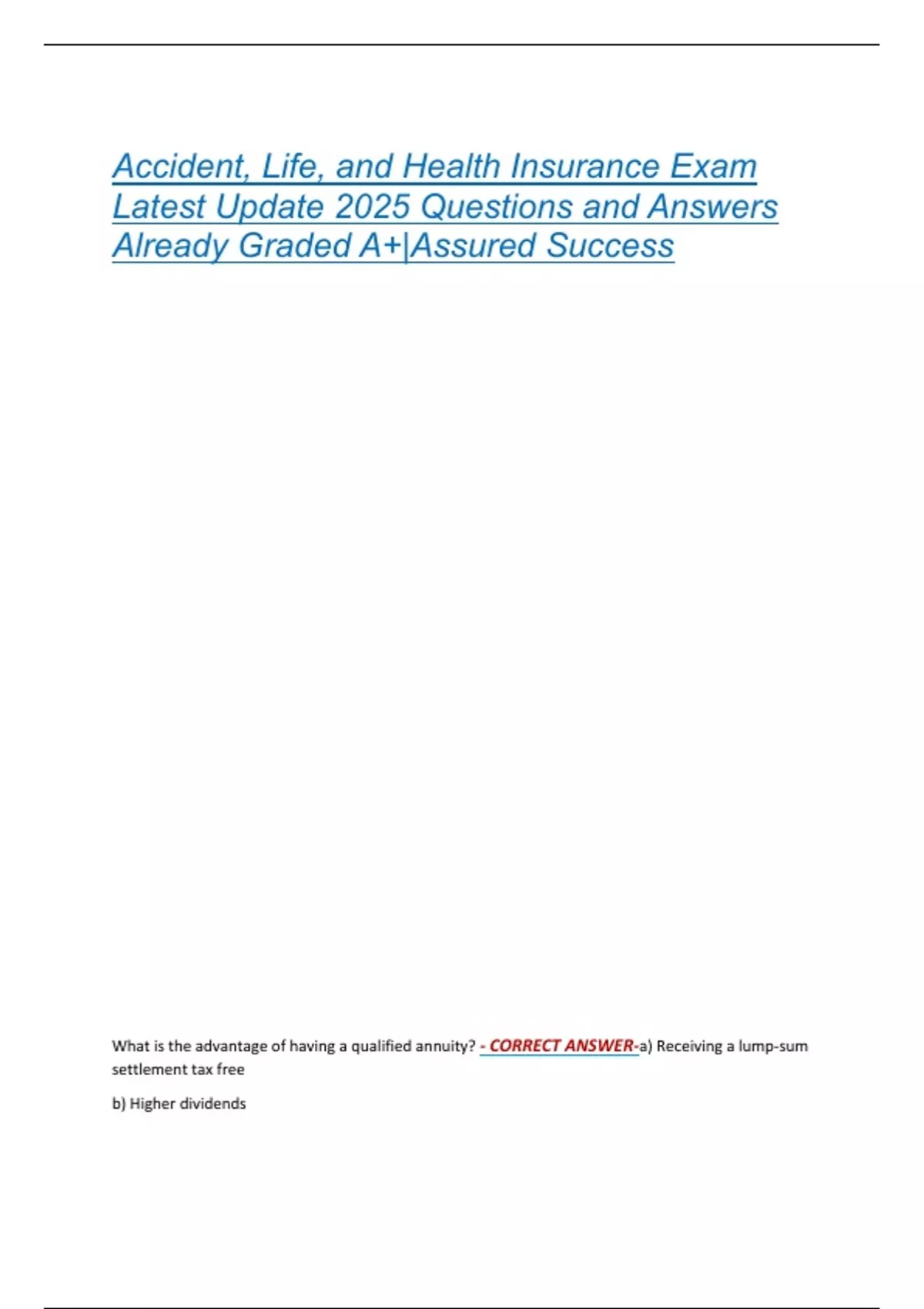 Accident, Life, and Health Insurance Exam Latest Update 2025 Questions and Answers Already Graded A+|Assured Success

What is the advantage of having a qualified annuity? - CORRECT ANSWER-a) Receiving a lump-sum settlement tax free

b) Higher dividends